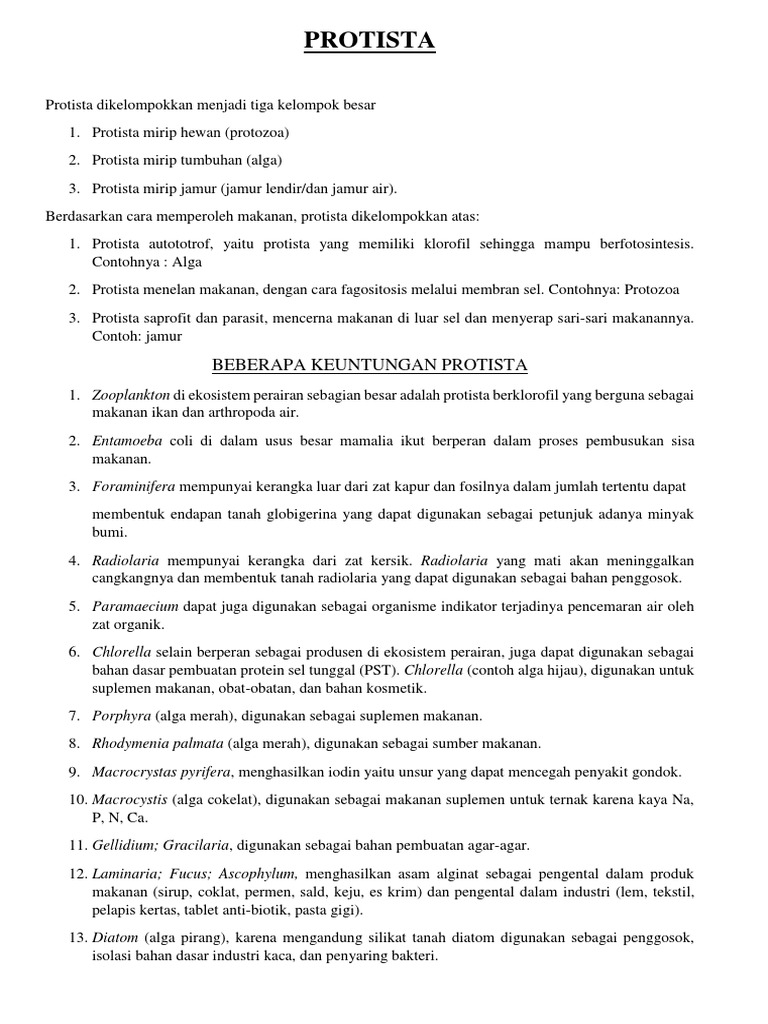 PROTISTA

Protista dikelompokkan menjadi tiga kelompok besar

1. Protista mirip hewan (protozoa)
2. Protista mirip tumbuhan (alga)
3. Protista mirip jamur (jamur lendir/dan jamur air).

Berdasarkan cara memperoleh makanan, protista dikelompokkan atas:

1. Protista autototrof, yaitu protista yang memiliki klorofil sehingga mampu berfotosintesis. Contohnya : Alga
2. Protista menelan makanan, dengan cara fagositosis melalui membran sel. Contohnya: Protozoa
3. Protista saprofit dan parasit, mencerna makanan di luar sel dan menyerap sari-sari makanannya. Contoh: jamur

BEBERAPA KEUNTUNGAN PROTISTA

1. Zooplankton di ekosistem perairan sebagian besar adalah protista berklorofil yang berguna sebagai makanan ikan dan arthropoda air.
2. Entamoeba coli di dalam usus besar mamalia ikut berperan dalam proses pembusukan sisa makanan.
3. Foraminifera mempunyai kerangka luar dari zat kapur dan fosilnya dalam jumlah tertentu dapat

membentuk endapan tanah globigerina yang dapat digunakan sebagai petunjuk adanya minyak bumi.

4. Radiolaria mempunyai kerangka dari zat kersik. Radiolaria yang mati akan meninggalkan cangkangnya dan membentuk tanah radiolaria yang dapat digunakan sebagai bahan penggosok.
5. Paramaecium dapat juga digunakan sebagai organisme indikator terjadinya pencemaran air oleh zat organik.
6. Chlorella selain berperan sebagai produsen di ekosistem perairan, juga dapat digunakan sebagai bahan dasar pembuatan protein sel tunggal (PST). Chlorella (contoh alga hijau), digunakan untuk suplemen makanan, obat-obatan, dan bahan kosmetik.
7. Porphyra (alga merah), digunakan sebagai suplemen makanan.
8. Rhodymenia palmata (alga merah), digunakan sebagai sumber makanan.
9. Macrocrystas pyrifera, menghasilkan iodin yaitu unsur yang dapat mencegah penyakit gondok.
10. Macrocystis (alga cokelat), digunakan sebagai makanan suplemen untuk ternak karena kaya Na, P, N, Ca.
11. Gellidium; Gracilaria, digunakan sebagai bahan pembuatan agar-agar.
12. Laminaria; Fucus; Ascophylum, menghasilkan asam alginat sebagai pengental dalam produk makanan (sirup, coklat, permen, sald, keju, es krim) dan pengental dalam industri (lem, tekstil, pelapis kertas, tablet anti-biotik, pasta gigi).
13. Diatom (alga pirang), karena mengandung silikat tanah diatom digunakan sebagai penggosok, isolasi bahan dasar industri kaca, dan penyaring bakteri.